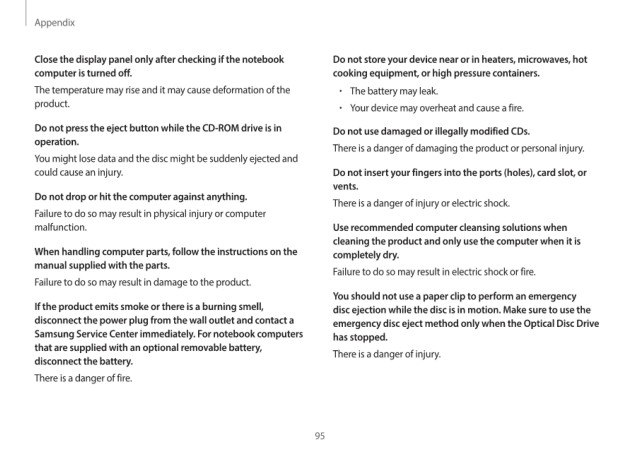 Appendix

Close the display panel only after checking if the notebook computer is turned off.

The temperature may rise and it may cause deformation of the product.

Do not press the eject button while the CD-ROM drive is in operation.

You might lose data and the disc might be suddenly ejected and could cause an injury.

Do not drop or hit the computer against anything.

Failure to do so may result in physical injury or computer malfunction.

When handling computer parts, follow the instructions on the manual supplied with the parts.

Failure to do so may result in damage to the product.

If the product emits smoke or there is a burning smell, disconnect the power plug from the wall outlet and contact a Samsung Service Center immediately. For notebook computers that are supplied with an optional removable battery, disconnect the battery.

There is a danger of fire.

Do not store your device near or in heaters, microwaves, hot cooking equipment, or high pressure containers.

• The battery may leak.
• Your device may overheat and cause a fire.

Do not use damaged or illegally modified CDs.

There is a danger of damaging the product or personal injury.

Do not insert your fingers into the ports (holes), card slot, or vents.

There is a danger of injury or electric shock.

Use recommended computer cleansing solutions when cleaning the product and only use the computer when it is completely dry.

Failure to do so may result in electric shock or fire.

You should not use a paper clip to perform an emergency disc ejection while the disc is in motion. Make sure to use the emergency disc eject method only when the Optical Disc Drive has stopped.

There is a danger of injury.

95